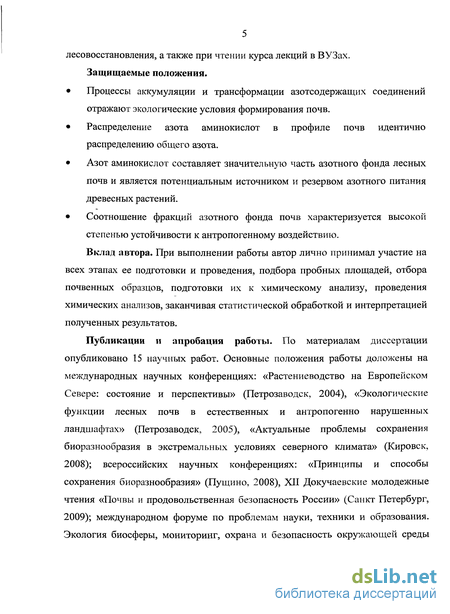 5

лесовосстановления, а также при чтении курса лекций в ВУЗах.

Защищаемые положения.

• Процессы аккумуляции и трансформации азотсодержащих соединений отражают экологические условия формирования почв.

• Распределение азота аминокислот в профиле почв идентично распределению общего азота.

• Азот аминокислот составляет значительную часть азотного фонда лесных почв и является потенциальным источником и резервом азотного питания древесных растений.

• Соотношение фракций азотного фонда почв характеризуется высокой степенью устойчивости к антропогенному воздействию.

Вклад автора. При выполнении работы автор лично принимал участие на всех этапах ее подготовки и проведения, подбора пробных площадей, отбора почвенных образцов, подготовки их к химическому анализу, проведения химических анализов, заканчивая статистической обработкой и интерпретацией полученных результатов.

Публикации и апробация работы. По материалам диссертации опубликовано 15 научных работ. Основные положения работы доложены на международных научных конференциях: «Растениеводство на Европейском Севере: состояние и перспективы» (Петрозаводск, 2004), «Экологические функции лесных почв в естественных и антропогенно нарушенных ландшафтах» (Петрозаводск, 2005), «Актуальные проблемы сохранения биоразнообразия в экстремальных условиях северного климата» (Кировск, 2008); всероссийских научных конференциях: «Принципы и способы сохранения биоразнообразия» (Пущино, 2008), XII Докучаевские молодежные чтения «Почвы и продовольственная безопасность России» (Санкт Петербург, 2009); международном форуме по проблемам науки, техники и образования. Экология биосферы, мониторинг, охрана и безопасность окружающей среды

dsLib.net
библиотека диссертаций